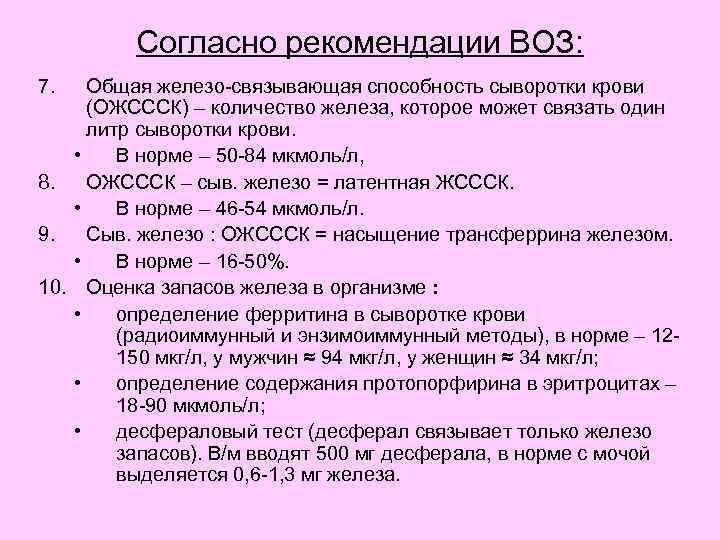 Согласно рекомендации ВОЗ:

7. Общая железо-связывающая способность сыворотки крови (ОЖСССК) – количество железа, которое может связать один литр сыворотки крови.

• В норме – 50-84 мкмоль/л,

8. ОЖСССК – сыв. железо = латентная ЖСССК.

• В норме – 46-54 мкмоль/л.

9. Сыв. железо : ОЖСССК = насыщение трансферрина железом.

• В норме – 16-50%.

10. Оценка запасов железа в организме :

• определение ферритина в сыворотке крови (радиоиммунный и энзимоиммунный методы), в норме – 12-150 мкг/л, у мужчин ≈ 94 мкг/л, у женщин ≈ 34 мкг/л;

• определение содержания протопорфирина в эритроцитах – 18-90 мкмоль/л;

• десфераловый тест (десферал связывает только железо запасов). В/м вводят 500 мг десферала, в норме с мочой выделяется 0,6-1,3 мг железа.